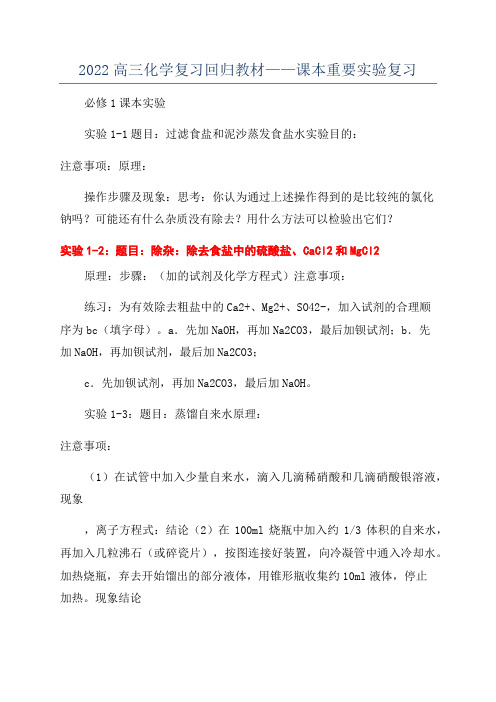 2022高三化学复习回归教材——课本重要实验复习

必修1课本实验

实验1-1题目：过滤食盐和泥沙蒸发食盐水实验目的：

注意事项：原理：

操作步骤及现象：思考：你认为通过上述操作得到的是比较纯的氯化钠吗？可能还有什么杂质没有除去？用什么方法可以检验出它们？

实验1-2：题目：除杂：除去食盐中的硫酸盐、CaCl2和MgCl2

原理：步骤：（加的试剂及化学方程式）注意事项：

练习：为有效除去粗盐中的Ca2+、Mg2+、SO42-，加入试剂的合理顺序为bc（填字母）。a．先加NaOH，再加Na2CO3，最后加钡试剂；b．先加NaOH，再加钡试剂，最后加Na2CO3；

c．先加钡试剂，再加Na2CO3，最后加NaOH。

实验1-3：题目：蒸馏自来水原理：

注意事项：

（1）在试管中加入少量自来水，滴入几滴稀硝酸和几滴硝酸银溶液，现象

，离子方程式：结论（2）在100ml烧瓶中加入约1/3体积的自来水，再加入几粒沸石（或碎瓷片），按图连接好装置，向冷凝管中通入冷却水。加热烧瓶，弃去开始馏出的部分液体，用锥形瓶收集约10ml液体，停止加热。现象结论